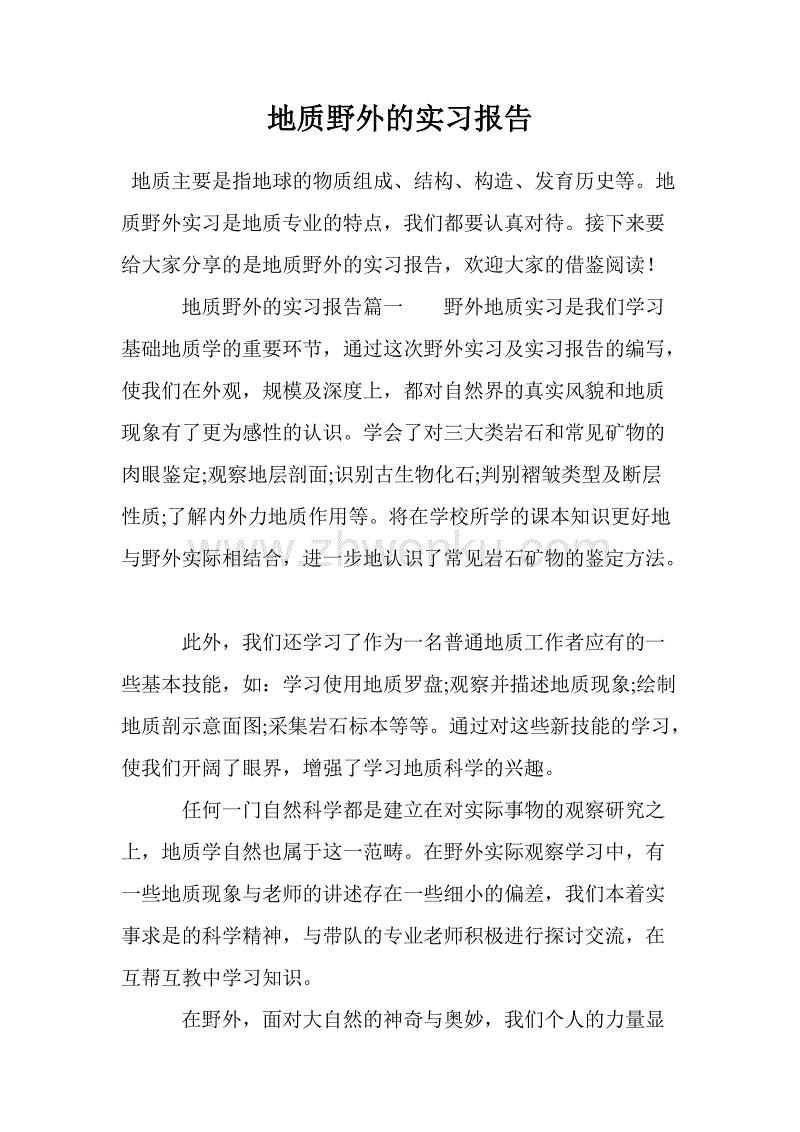 地质野外的实习报告

地质主要是指地球的物质组成、结构、构造、发育历史等。地质野外实习是地质专业的特点，我们都要认真对待。接下来要给大家分享的是地质野外的实习报告，欢迎大家的借鉴阅读！

地质野外的实习报告篇一　　野外地质实习是我们学习基础地质学的重要环节，通过这次野外实习及实习报告的编写，使我们在外观，规模及深度上，都对自然界的真实风貌和地质现象有了更为感性的认识。学会了对三大类岩石和常见矿物的肉眼鉴定;观察地层剖面;识别古生物化石;判别褶皱类型及断层性质;了解内外力地质作用等。将在学校所学的课本知识更好地与野外实际相结合，进一步地认识了常见岩石矿物的鉴定方法。

www.zhwenku.com

此外，我们还学习了作为一名普通地质工作者应有的一些基本技能，如：学习使用地质罗盘;观察并描述地质现象;绘制地质剖示意面图;采集岩石标本等等。通过对这些新技能的学习，使我们开阔了眼界，增强了学习地质科学的兴趣。

任何一门自然科学都是建立在对实际事物的观察研究之上，地质学自然也属于这一范畴。在野外实际观察学习中，有一些地质现象与老师的讲述存在一些细小的偏差，我们本着实事求是的科学精神，与带队的专业老师积极进行探讨交流，在互帮互教中学习知识。

在野外，面对大自然的神奇与奥妙，我们个人的力量显